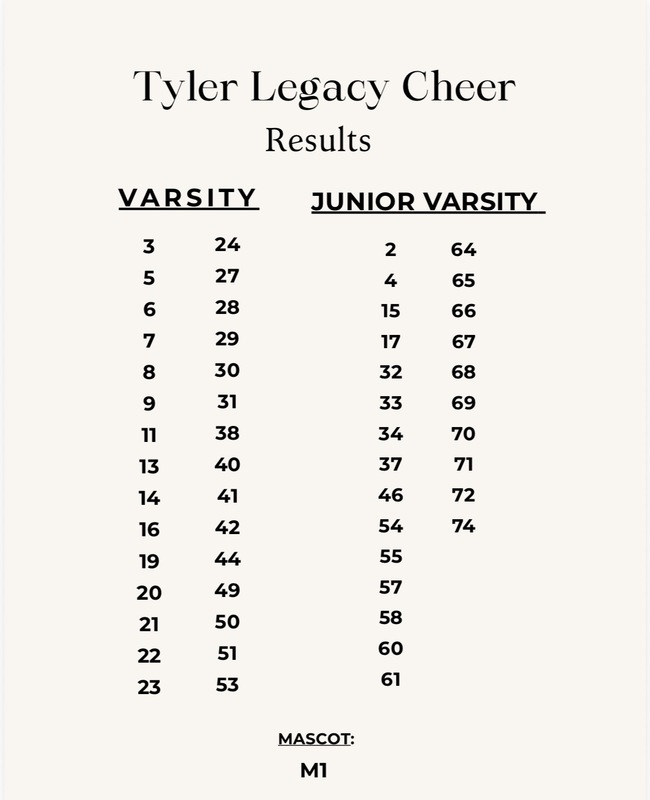 Tyler Legacy Cheer
Results

VARSITY

3
5
6
7
8
9
11
13
14
16
19
20
21
22
23

24
27
28
29
30
31
38
40
41
42
44
49
50
51
53

JUNIOR VARSITY

2
4
15
17
32
33
34
37
46
54
55
57
58
60
61

64
65
66
67
68
69
70
71
72
74

MASCOT:
M1